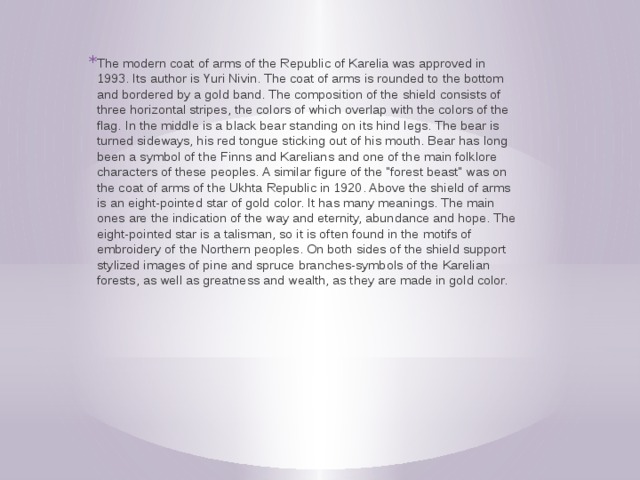 *The modern coat of arms of the Republic of Karelia was approved in 1993. Its author is Yuri Nivin. The coat of arms is rounded to the bottom and bordered by a gold band. The composition of the shield consists of three horizontal stripes, the colors of which overlap with the colors of the flag. In the middle is a black bear standing on its hind legs. The bear is turned sideways, his red tongue sticking out of his mouth. Bear has long been a symbol of the Finns and Karelians and one of the main folklore characters of these peoples. A similar figure of the "forest beast" was on the coat of arms of the Ukhta Republic in 1920. Above the shield of arms is an eight-pointed star of gold color. It has many meanings. The main ones are the indication of the way and eternity, abundance and hope. The eight-pointed star is a talisman, so it is often found in the motifs of embroidery of the Northern peoples. On both sides of the shield support stylized images of pine and spruce branches-symbols of the Karelian forests, as well as greatness and wealth, as they are made in gold color.